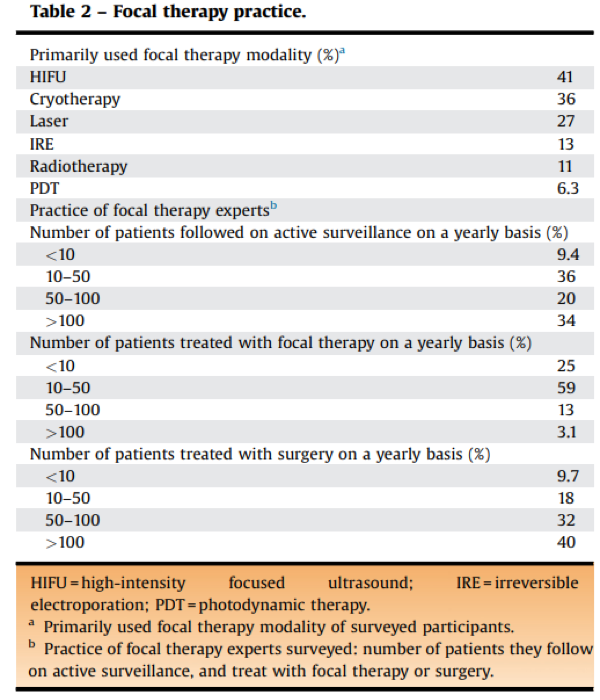 Table 2 – Focal therapy practice.

| Primarily used focal therapy modality (%)$^{a}$ | |
|---|---|
| HIFU | 41 |
| Cryotherapy | 36 |
| Laser | 27 |
| IRE | 13 |
| Radiotherapy | 11 |
| PDT | 6.3 |
| Practice of focal therapy experts$^{b}$ | |
| Number of patients followed on active surveillance on a yearly basis (%) | |
| <10 | 9.4 |
| 10–50 | 36 |
| 50–100 | 20 |
| >100 | 34 |
| Number of patients treated with focal therapy on a yearly basis (%) | |
| <10 | 25 |
| 10–50 | 59 |
| 50–100 | 13 |
| >100 | 3.1 |
| Number of patients treated with surgery on a yearly basis (%) | |
| <10 | 9.7 |
| 10–50 | 18 |
| 50–100 | 32 |
| >100 | 40 |

HIFU = high-intensity focused ultrasound; IRE = irreversible electroporation; PDT = photodynamic therapy.

$^{a}$ Primarily used focal therapy modality of surveyed participants.

$^{b}$ Practice of focal therapy experts surveyed: number of patients they follow on active surveillance, and treat with focal therapy or surgery.